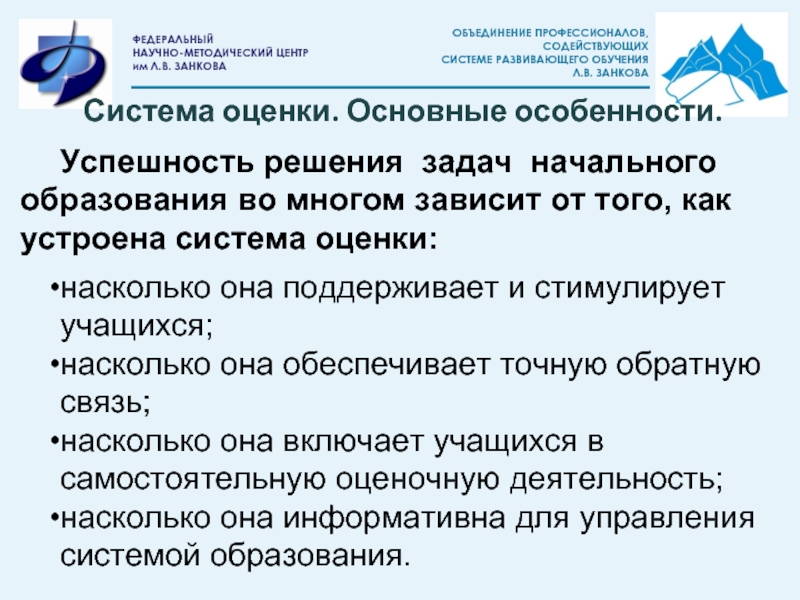 ФЕДЕРАЛЬНЫЙ
НАУЧНО-МЕТОДИЧЕСКИЙ ЦЕНТР
им Л.В. ЗАНКОВА

ОБЪЕДИНЕНИЕ ПРОФЕССИОНАЛОВ,
СОДЕЙСТВУЮЩИХ
СИСТЕМЕ РАЗВИВАЮЩЕГО ОБУЧЕНИЯ
Л.В. ЗАНКОВА

Система оценки. Основные особенности.

Успешность решения задач начального образования во многом зависит от того, как устроена система оценки:

•насколько она поддерживает и стимулирует учащихся;
•насколько она обеспечивает точную обратную связь;
•насколько она включает учащихся в самостоятельную оценочную деятельность;
•насколько она информативна для управления системой образования.